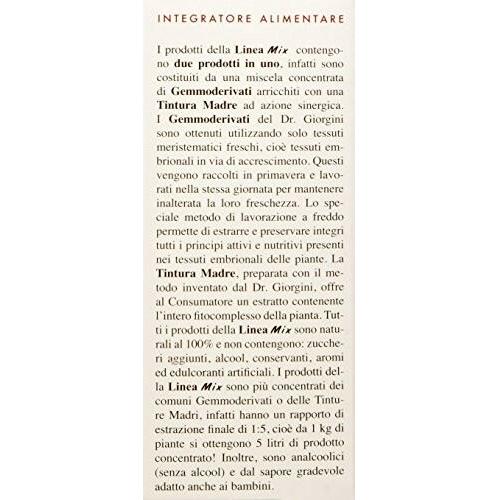 INTEGRATORE ALIMENTARE

I prodotti della Linea Mix contengono due prodotti in uno, infatti sono costituiti da una miscela concentrata di Gemmoderivati arricchiti con una Tintura Madre ad azione sinergica. I Gemmoderivati del Dr. Giorgini sono ottenuti utilizzando solo tessuti meristematici freschi, cioè tessuti embrionali in via di accrescimento. Questi vengono raccolti in primavera e lavorati nella stessa giornata per mantenere inalterata la loro freschezza. Lo speciale metodo di lavorazione a freddo permette di estrarre e preservare integri tutti i principi attivi e nutritivi presenti nei tessuti embrionali delle piante. La Tintura Madre, preparata con il metodo inventato dal Dr. Giorgini, offre al Consumatore un estratto contenente l'intero fitocomplesso della pianta. Tutti i prodotti della Linea Mix sono naturali al 100% e non contengono: zuccheri aggiunti, alcool, conservanti, aromi ed edulcoranti artificiali. I prodotti della Linea Mix sono più concentrati dei comuni Gemmoderivati o delle Tinture Madri, infatti hanno un rapporto di estrazione finale di 1:5, cioè da 1 kg di piante si ottengono 5 litri di prodotto concentrato! Inoltre, sono analcoolici (senza alcool) e dal sapore gradevole adatto anche ai bambini.